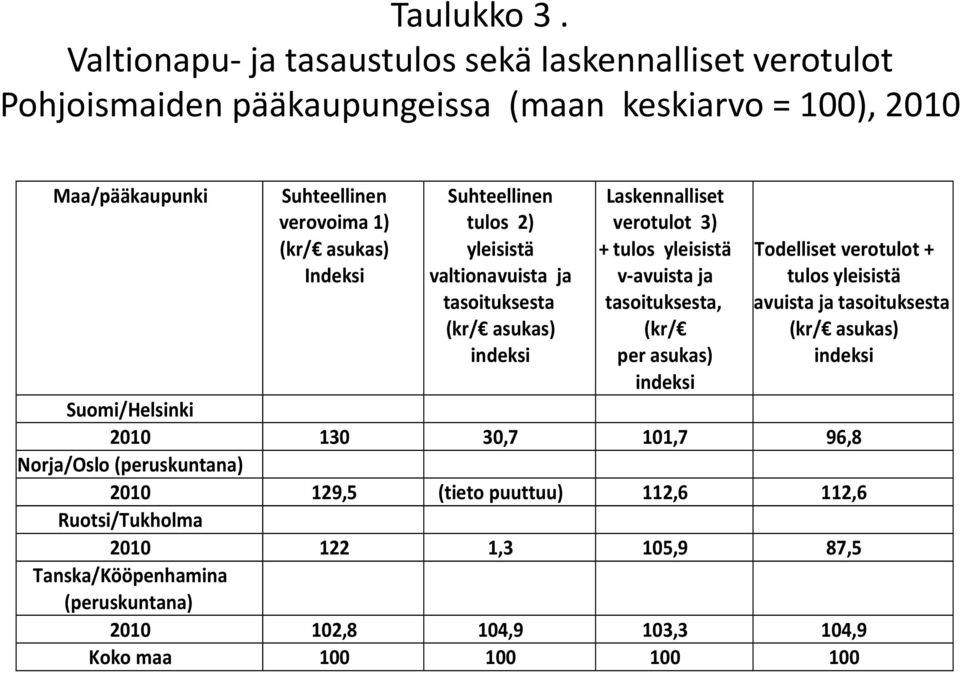 Taulukko 3 .
Valtionapu- ja tasaustulos sekä laskennalliset verotulot Pohjoismaiden pääkaupungeissa (maan keskiarvo = 100), 2010

| Maa/pääkaupunki | Suhteellinen verovoima 1) (kr/€ asukas) Indeksi | Suhteellinen tulos 2) yleisistä valtionavuista ja tasoituksesta (kr/€ asukas) indeksi | Laskennalliset verotulot 3) + tulos yleisistä v-avuista ja tasoituksesta, (kr/€ per asukas) indeksi | Todelliset verotulot + tulos yleisistä avuista ja tasoituksesta (kr/€ asukas) indeksi |
|---|---|---|---|---|
| Suomi/Helsinki | | | | |
| 2010 | 130 | 30,7 | 101,7 | 96,8 |
| Norja/Oslo (peruskuntana) | | | | |
| 2010 | 129,5 | (tieto puuttuu) | 112,6 | 112,6 |
| Ruotsi/Tukholma | | | | |
| 2010 | 122 | 1,3 | 105,9 | 87,5 |
| Tanska/Kööpenhamina (peruskuntana) | | | | |
| 2010 | 102,8 | 104,9 | 103,3 | 104,9 |
| Koko maa | 100 | 100 | 100 | 100 |